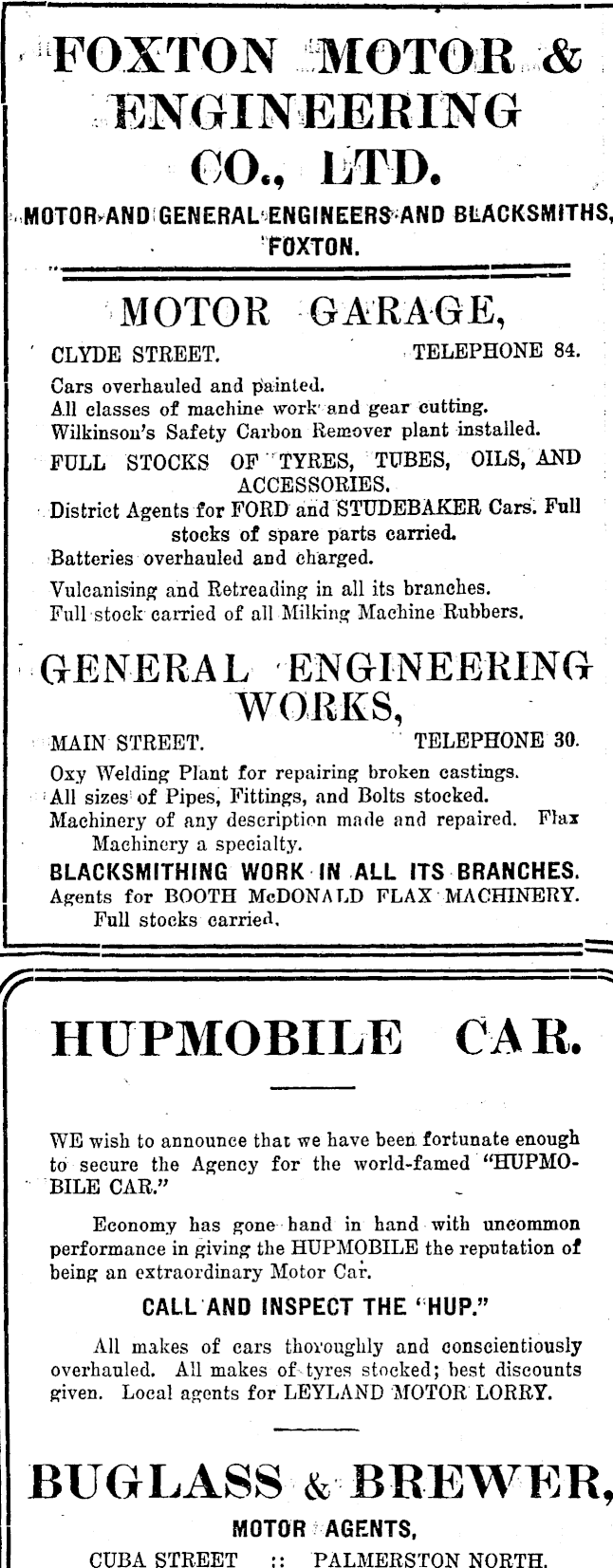 FOXTON MOTOR & ENGINEERING CO., LTD.

MOTOR AND GENERAL ENGINEERS AND BLACKSMITHS, FOXTON.

MOTOR GARAGE,

CLYDE STREET. TELEPHONE 84.

Cars overhauled and painted.
All classes of machine work and gear cutting.
Wilkinson's Safety Carbon Remover plant installed.
FULL STOCKS OF TYRES, TUBES, OILS, AND ACCESSORIES.
District Agents for FORD and STUDEBAKER Cars. Full stocks of spare parts carried.
Batteries overhauled and charged.
Vulcanising and Retreading in all its branches.
Full stock carried of all Milking Machine Rubbers.

GENERAL ENGINEERING WORKS,

MAIN STREET. TELEPHONE 30.

Oxy Welding Plant for repairing broken castings.
All sizes of Pipes, Fittings, and Bolts stocked.
Machinery of any description made and repaired. Flax Machinery a specialty.
BLACKSMITHING WORK IN ALL ITS BRANCHES.
Agents for BOOTH McDONALD FLAX MACHINERY. Full stocks carried.

HUPMOBILE CAR.

WE wish to announce that we have been fortunate enough to secure the Agency for the world-famed "HUPMOBILE CAR."

Economy has gone hand in hand with uncommon performance in giving the HUPMOBILE the reputation of being an extraordinary Motor Car.

CALL AND INSPECT THE "HUP."

All makes of cars thoroughly and conscientiously overhauled. All makes of tyres stocked; best discounts given. Local agents for LEYLAND MOTOR LORRY.

BUGLASS & BREWER,

MOTOR AGENTS,

CUBA STREET :: PALMERSTON NORTH.